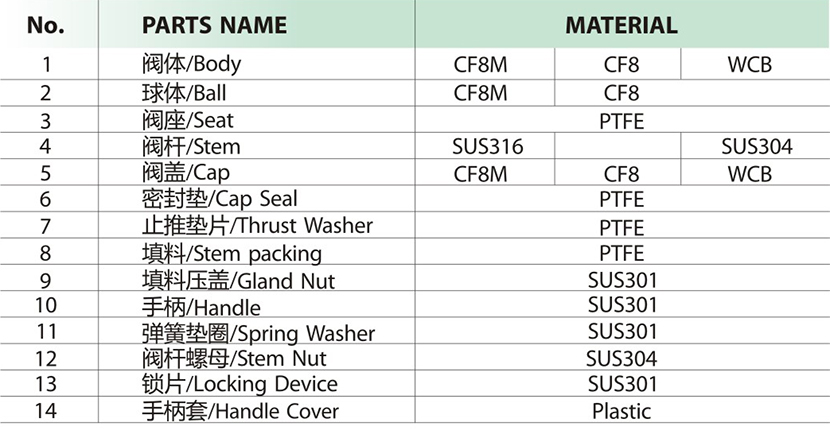 | No. | PARTS NAME | MATERIAL | | |
|---|---|---|---|---|
| 1 | 阀体/Body | CF8M | CF8 | WCB |
| 2 | 球体/Ball | CF8M | CF8 | |
| 3 | 阀座/Seat | PTFE | | |
| 4 | 阀杆/Stem | SUS316 | | SUS304 |
| 5 | 阀盖/Cap | CF8M | CF8 | WCB |
| 6 | 密封垫/Cap Seal | PTFE | | |
| 7 | 止推垫片/Thrust Washer | PTFE | | |
| 8 | 填料/Stem packing | PTFE | | |
| 9 | 填料压盖/Gland Nut | SUS301 | | |
| 10 | 手柄/Handle | SUS301 | | |
| 11 | 弹簧垫圈/Spring Washer | SUS301 | | |
| 12 | 阀杆螺母/Stem Nut | SUS304 | | |
| 13 | 锁片/Locking Device | SUS301 | | |
| 14 | 手柄套/Handle Cover | Plastic | | |